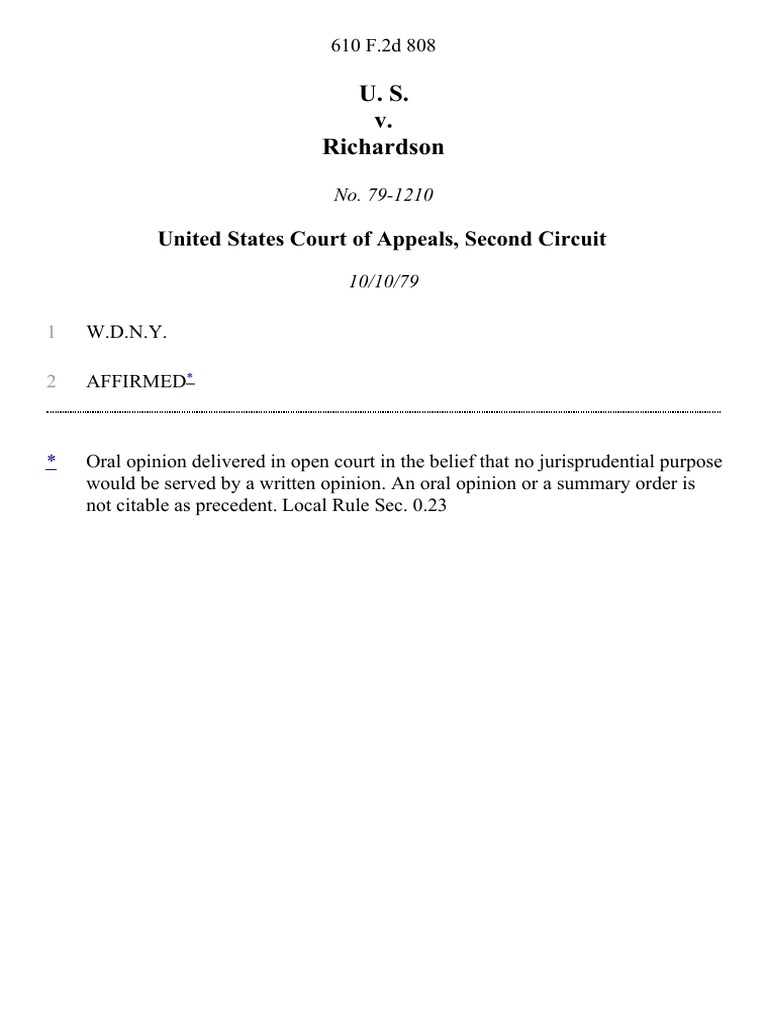 610 F.2d 808

U. S.
v.
Richardson

No. 79-1210

United States Court of Appeals, Second Circuit

10/10/79

1 W.D.N.Y.

2 AFFIRMED*

* Oral opinion delivered in open court in the belief that no jurisprudential purpose would be served by a written opinion. An oral opinion or a summary order is not citable as precedent. Local Rule Sec. 0.23